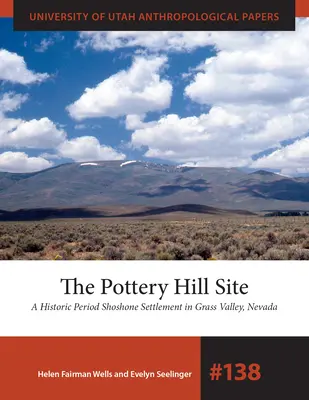 UNIVERSITY OF UTAH ANTHROPOLOGICAL PAPERS

The Pottery Hill Site

A Historic Period Shoshone Settlement in Grass Valley, Nevada

Helen Fairman Wells and Evelyn Seelinger

#138